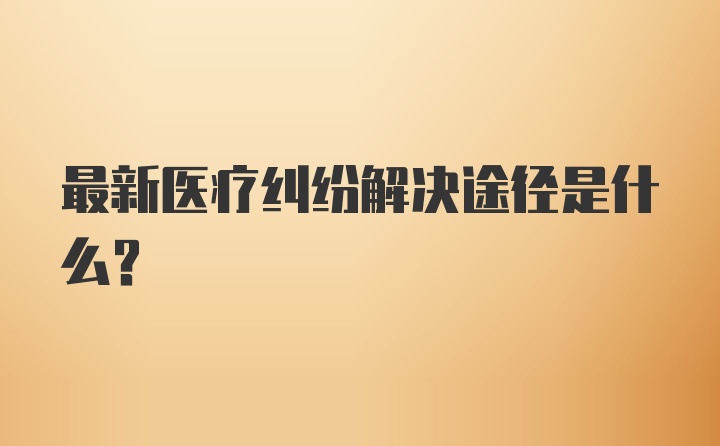 最新医疗纠纷解决途径是什么？